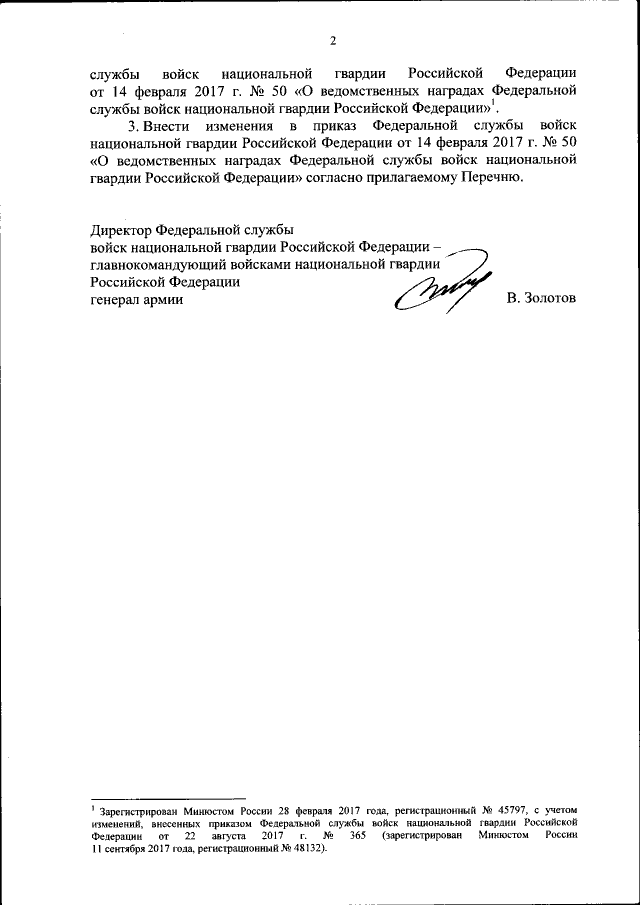 2

службы войск национальной гвардии Российской Федерации от 14 февраля 2017 г. № 50 «О ведомственных наградах Федеральной службы войск национальной гвардии Российской Федерации»$^1$.

3. Внести изменения в приказ Федеральной службы войск национальной гвардии Российской Федерации от 14 февраля 2017 г. № 50 «О ведомственных наградах Федеральной службы войск национальной гвардии Российской Федерации» согласно прилагаемому Перечню.

Директор Федеральной службы
войск национальной гвардии Российской Федерации –
главнокомандующий войсками национальной гвардии
Российской Федерации
генерал армии В. Золотов

$^1$ Зарегистрирован Минюстом России 28 февраля 2017 года, регистрационный № 45797, с учетом изменений, внесенных приказом Федеральной службы войск национальной гвардии Российской Федерации от 22 августа 2017 г. № 365 (зарегистрирован Минюстом России 11 сентября 2017 года, регистрационный № 48132).